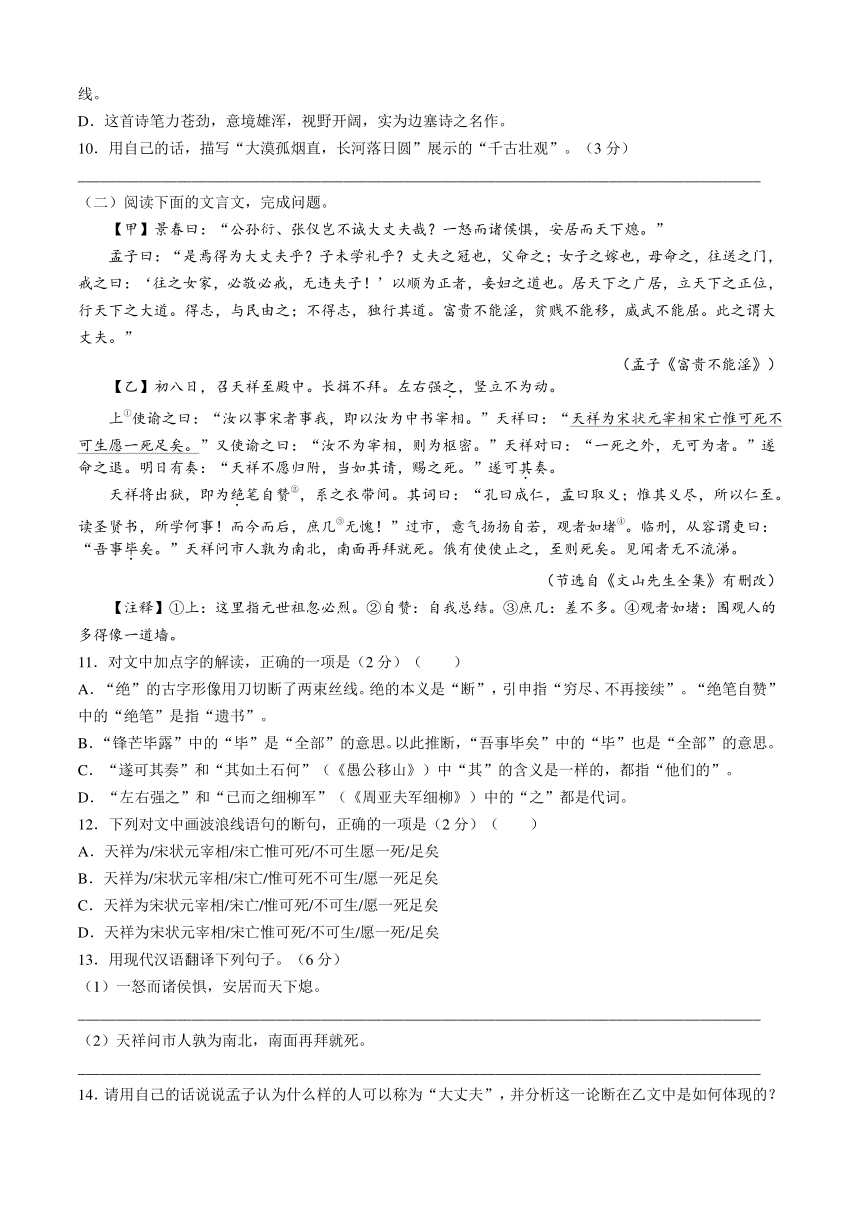 线。

D．这首诗笔力苍劲，意境雄浑，视野开阔，实为边塞诗之名作。

10．用自己的话，描写“大漠孤烟直，长河落日圆”展示的“千古壮观”。（3分）

（二）阅读下面的文言文，完成问题。

【甲】景春曰：“公孙衍、张仪岂不诚大丈夫哉？一怒而诸侯惧，安居而天下熄。”

孟子曰：“是焉得为大丈夫乎？子未学礼乎？丈夫之冠也，父命之；女子之嫁也，母命之，往送之门，戒之曰：‘往之女家，必敬必戒，无违夫子！’以顺为正者，妾妇之道也。居天下之广居，立天下之正位，行天下之大道。得志，与民由之；不得志，独行其道。富贵不能淫，贫贱不能移，威武不能屈。此之谓大丈夫。”

（孟子《富贵不能淫》）

【乙】初八日，召天祥至殿中。长揖不拜。左右强之，坚立不为动。

上①使谕之曰：“汝以事宋者事我，即以汝为中书宰相。”天祥曰：“天祥为宋状元宰相宋亡惟可死不可生愿一死足矣。”又使谕之曰：“汝不为宰相，则为枢密。”天祥对曰：“一死之外，无可为者。”遂命之退。明日有奏：“天祥不愿归附，当如其请，赐之死。”遂可其奏。

天祥将出狱，即为绝笔自赞②，系之衣带间。其词曰：“孔曰成仁，孟曰取义；惟其义尽，所以仁至。读圣贤书，所学何事！而今而后，庶几③无愧！”过市，意气扬扬自若，观者如堵④。临刑，从容谓吏曰：“吾事毕矣。”天祥问市人孰为南北，南面再拜就死。俄有使使止之，至则死矣。见闻者无不流涕。

（节选自《文山先生全集》有删改）

【注释】①上：这里指元世祖忽必烈。②自赞：自我总结。③庶几：差不多。④观者如堵：围观人的多得像一道墙。

11．对文中加点字的解读，正确的一项是（2分）（　　）

A．“绝”的古字形像用刀切断了两束丝线。绝的本义是“断”，引申指“穷尽、不再接续”。“绝笔自赞”中的“绝笔”是指“遗书”。

B．“锋芒毕露”中的“毕”是“全部”的意思。以此推断，“吾事毕矣”中的“毕”也是“全部”的意思。

C．“遂可其奏”和“其如土石何”（《愚公移山》）中“其”的含义是一样的，都指“他们的”。

D．“左右强之”和“已而之细柳军”（《周亚夫军细柳》）中的“之”都是代词。

12．下列对文中画波浪线语句的断句，正确的一项是（2分）（　　）

A．天祥为/宋状元宰相/宋亡惟可死/不可生愿一死/足矣

B．天祥为/宋状元宰相/宋亡/惟可死不可生/愿一死足矣

C．天祥为宋状元宰相/宋亡/惟可死/不可生/愿一死足矣

D．天祥为宋状元宰相/宋亡惟可死/不可生/愿一死/足矣

13．用现代汉语翻译下列句子。（6分）

（1）一怒而诸侯惧，安居而天下熄。

（2）天祥问市人孰为南北，南面再拜就死。

14．请用自己的话说说孟子认为什么样的人可以称为“大丈夫”，并分析这一论断在乙文中是如何体现的？